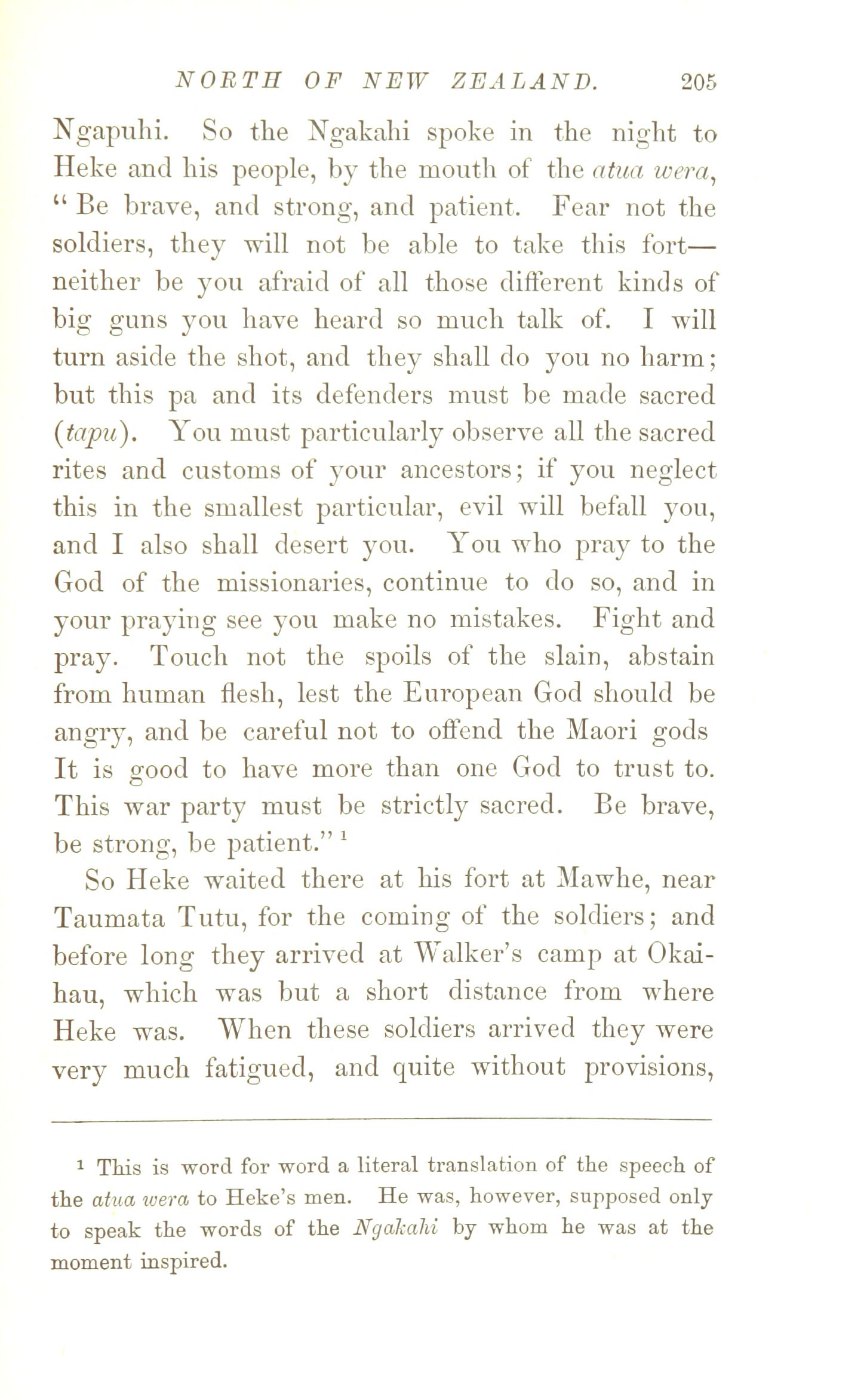 NORTH OF NEW ZEALAND. 205

Ngapuhi. So the Ngakahi spoke in the night to Heke and his people, by the mouth of the atua wera, "Be brave, and strong, and patient. Fear not the soldiers, they will not be able to take this fort—neither be you afraid of all those different kinds of big guns you have heard so much talk of. I will turn aside the shot, and they shall do you no harm; but this pa and its defenders must be made sacred (tapu). You must particularly observe all the sacred rites and customs of your ancestors; if you neglect this in the smallest particular, evil will befall you, and I also shall desert you. You who pray to the God of the missionaries, continue to do so, and in your praying see you make no mistakes. Fight and pray. Touch not the spoils of the slain, abstain from human flesh, lest the European God should be angry, and be careful not to offend the Maori gods It is good to have more than one God to trust to. This war party must be strictly sacred. Be brave, be strong, be patient." $^1$

So Heke waited there at his fort at Mawhe, near Taumata Tutu, for the coming of the soldiers; and before long they arrived at Walker's camp at Okaihau, which was but a short distance from where Heke was. When these soldiers arrived they were very much fatigued, and quite without provisions,

$^1$ This is word for word a literal translation of the speech of the atua wera to Heke's men. He was, however, supposed only to speak the words of the Ngakahi by whom he was at the moment inspired.